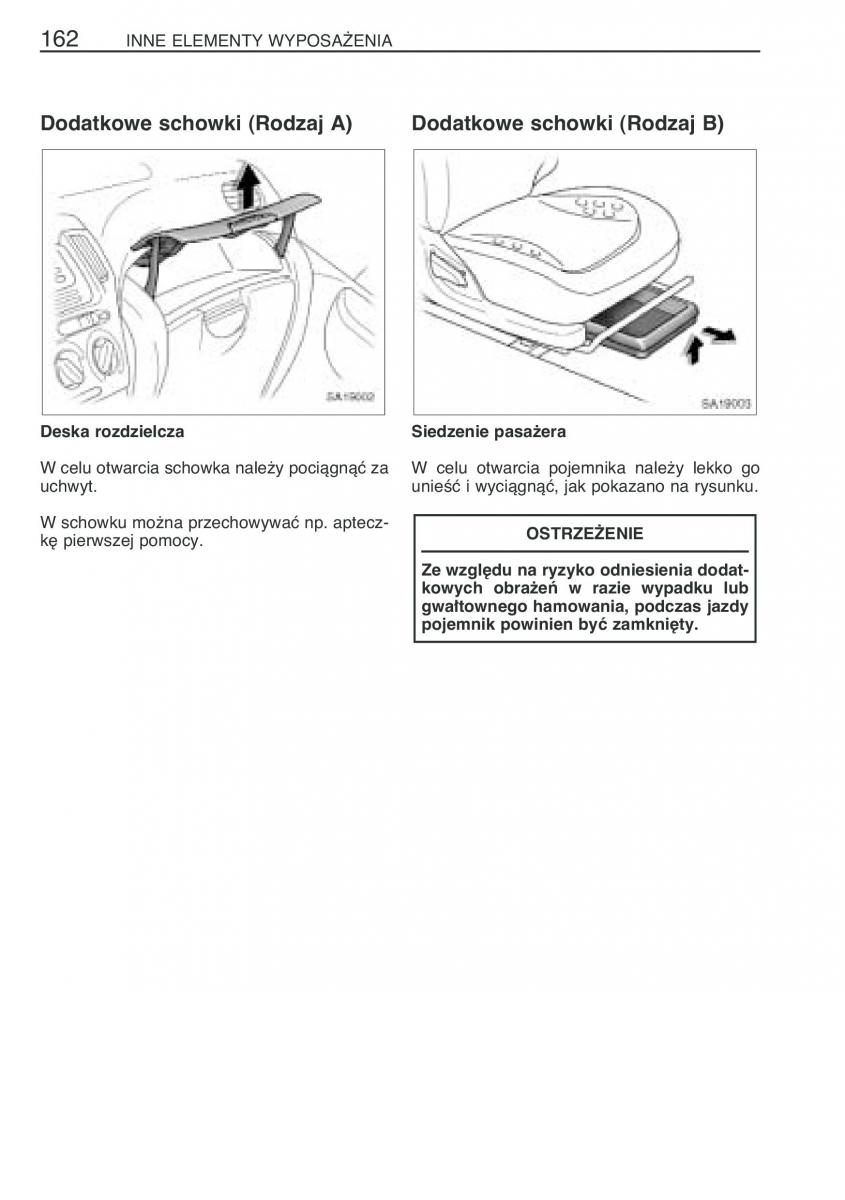 162 INNE ELEMENTY WYPOSAŻENIA

Dodatkowe schowki (Rodzaj A)

SA19002

Deska rozdzielcza

W celu otwarcia schowka należy pociągnąć za uchwyt.

W schowku można przechowywać np. apteczkę pierwszej pomocy.

Dodatkowe schowki (Rodzaj B)

SA19003

Siedzenie pasażera

W celu otwarcia pojemnika należy lekko go unieść i wyciągnąć, jak pokazano na rysunku.

OSTRZEŻENIE

Ze względu na ryzyko odniesienia dodatkowych obrażeń w razie wypadku lub gwałtownego hamowania, podczas jazdy pojemnik powinien być zamknięty.